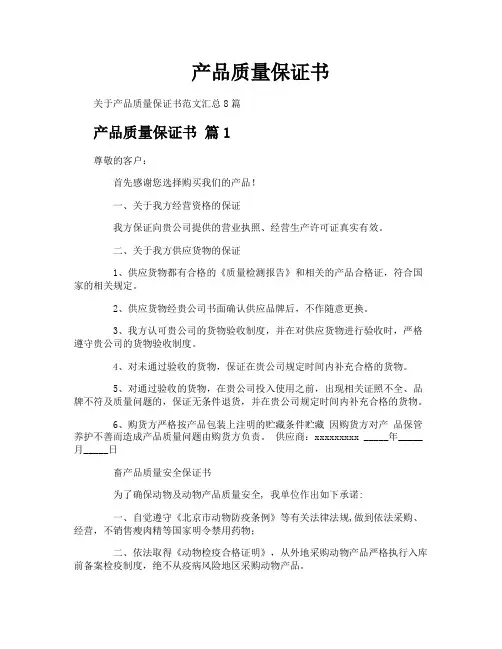 产品质量保证书

关于产品质量保证书范文汇总8篇

产品质量保证书 篇1

尊敬的客户：

首先感谢您选择购买我们的产品！

一、关于我方经营资格的保证

我方保证向贵公司提供的营业执照、经营生产许可证真实有效。

二、关于我方供应货物的保证

1、供应货物都有合格的《质量检测报告》和相关的产品合格证，符合国家的相关规定。

2、供应货物经贵公司书面确认供应品牌后，不作随意更换。

3、我方认可贵公司的货物验收制度，并在对供应货物进行验收时，严格遵守贵公司的货物验收制度。

4、对未通过验收的货物，保证在贵公司规定时间内补充合格的货物。

5、对通过验收的货物，在贵公司投入使用之前，出现相关证照不全、品牌不符及质量问题的，保证无条件退货，并在贵公司规定时间内补充合格的货物。

6、购货方严格按产品包装上注明的贮藏条件贮藏 因购货方对产 品保管养护不善而造成产品质量问题由购货方负责。 供应商：xxxxxxxxx _____年_____月_____日

畜产品质量安全保证书

为了确保动物及动物产品质量安全，我单位作出如下承诺：

一、自觉遵守《北京市动物防疫条例》等有关法律法规,做到依法采购、经营，不销售瘦肉精等国家明令禁用药物；

二、依法取得《动物检疫合格证明》，从外地采购动物产品严格执行入库前备案检疫制度，绝不从疫病风险地区采购动物产品。